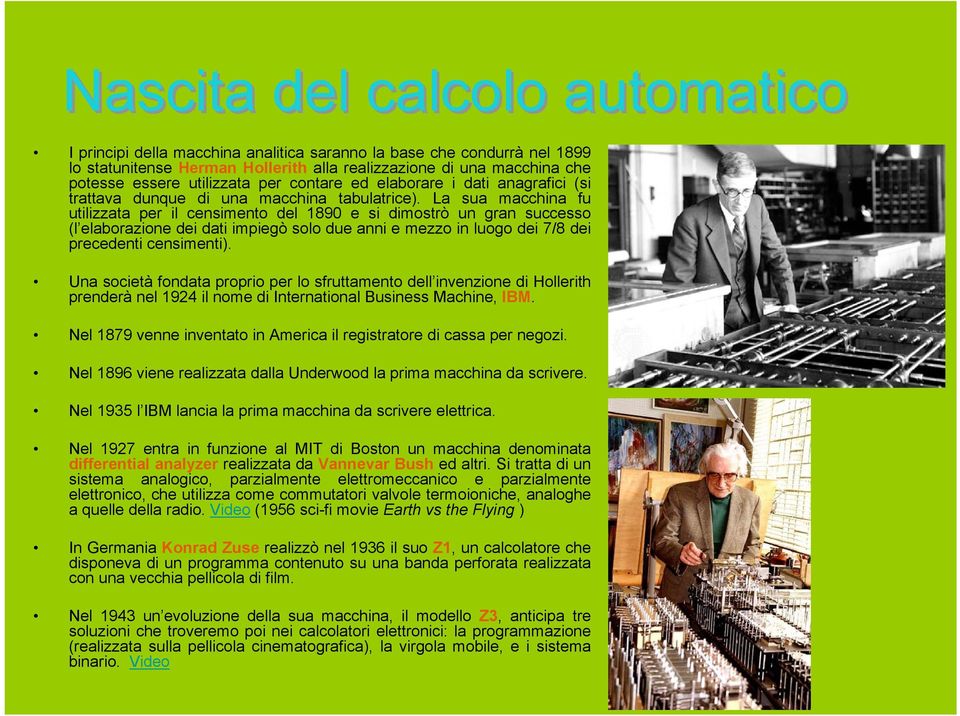 Nascita del calcolo automatico

• I principi della macchina analitica saranno la base che condurrà nel 1899 lo statunitense Herman Hollerith alla realizzazione di una macchina che potesse essere utilizzata per contare ed elaborare i dati anagrafici (si trattava dunque di una macchina tabulatrice). La sua macchina fu utilizzata per il censimento del 1890 e si dimostrò un gran successo (l'elaborazione dei dati impiegò solo due anni e mezzo in luogo dei 7/8 dei precedenti censimenti).

• Una società fondata proprio per lo sfruttamento dell'invenzione di Hollerith prenderà nel 1924 il nome di International Business Machine, IBM.

• Nel 1879 venne inventato in America il registratore di cassa per negozi.

• Nel 1896 viene realizzata dalla Underwood la prima macchina da scrivere.

• Nel 1935 l'IBM lancia la prima macchina da scrivere elettrica.

• Nel 1927 entra in funzione al MIT di Boston un macchina denominata differential analyzer realizzata da Vannevar Bush ed altri. Si tratta di un sistema analogico, parzialmente elettromeccanico e parzialmente elettronico, che utilizza come commutatori valvole termoioniche, analoghe a quelle della radio. Video (1956 sci-fi movie Earth vs the Flying )

• In Germania Konrad Zuse realizzò nel 1936 il suo Z1, un calcolatore che disponeva di un programma contenuto su una banda perforata realizzata con una vecchia pellicola di film.

• Nel 1943 un'evoluzione della sua macchina, il modello Z3, anticipa tre soluzioni che troveremo poi nei calcolatori elettronici: la programmazione (realizzata sulla pellicola cinematografica), la virgola mobile, e i sistema binario. Video